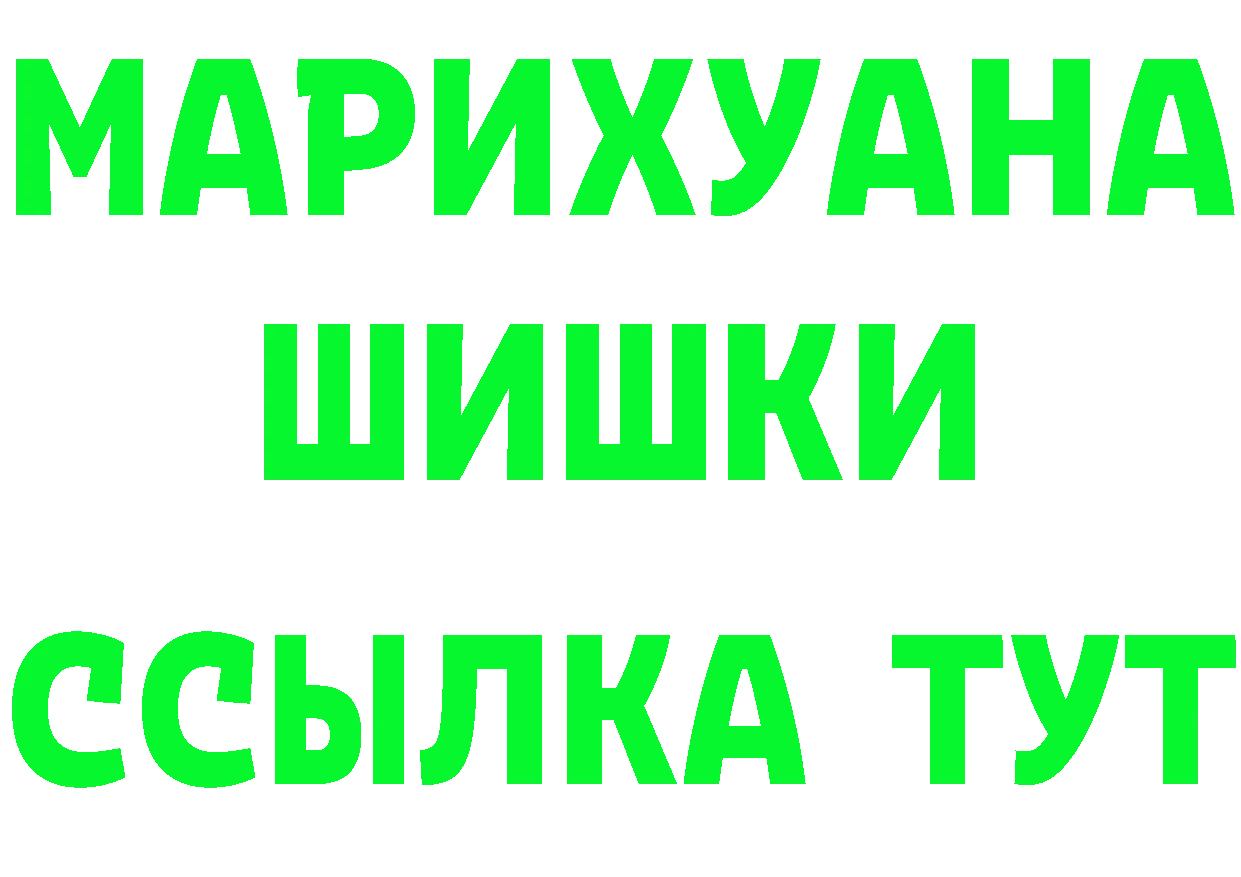 МАРИХУАНА
ШИШКИ
ССЫЛКА ТУТ